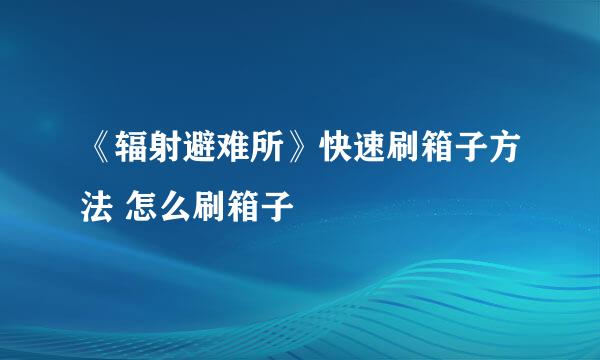 《辐射避难所》快速刷箱子方法 怎么刷箱子